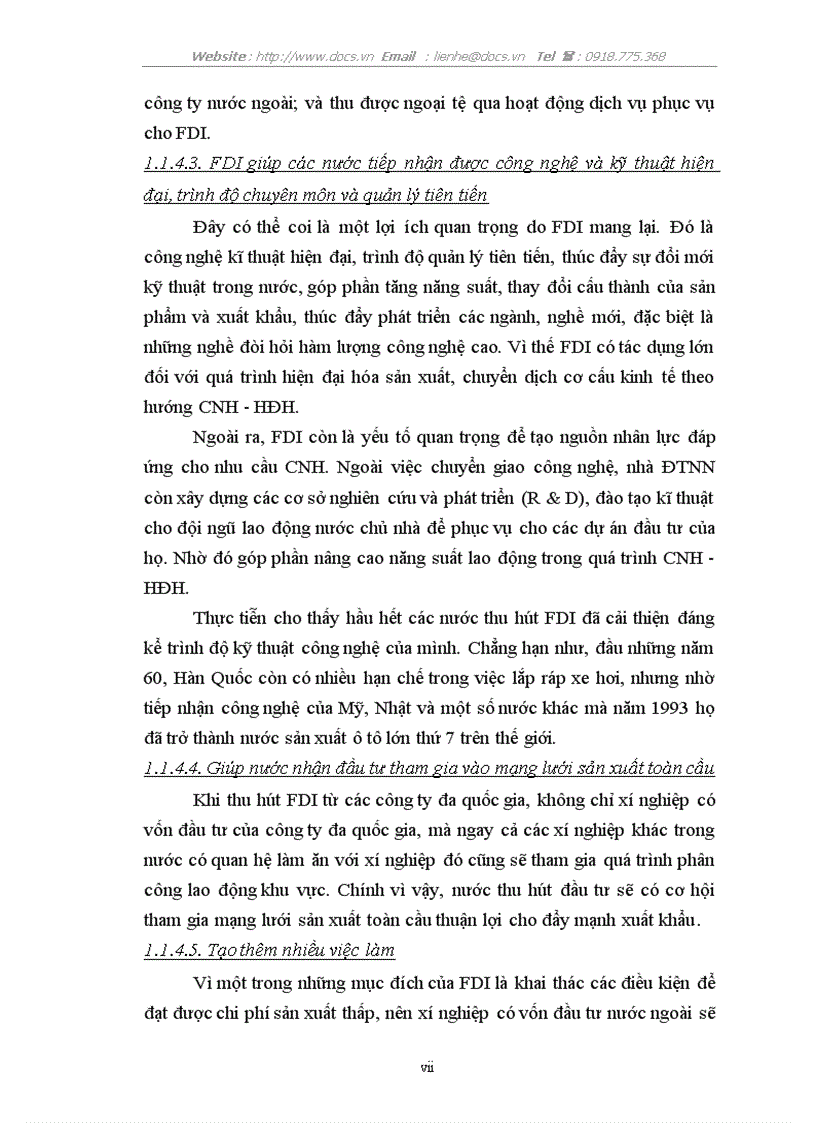 Website : http://www.docs.vn Email : lienhe@docs.vn Tel ☎ : 0918.775.368

công ty nước ngoài; và thu được ngoại tệ qua hoạt động dịch vụ phục vụ cho FDI.

1.1.4.3. FDI giúp các nước tiếp nhận được công nghệ và kỹ thuật hiện đại, trình độ chuyên môn và quản lý tiên tiến

Đây có thể coi là một lợi ích quan trọng do FDI mang lại. Đó là công nghệ kĩ thuật hiện đại, trình độ quản lý tiên tiến, thúc đẩy sự đổi mới kỹ thuật trong nước, góp phần tăng năng suất, thay đổi cấu thành của sản phẩm và xuất khẩu, thúc đẩy phát triển các ngành, nghề mới, đặc biệt là những nghề đòi hỏi hàm lượng công nghệ cao. Vì thế FDI có tác dụng lớn đối với quá trình hiện đại hóa sản xuất, chuyển dịch cơ cấu kinh tế theo hướng CNH - HĐH.

Ngoài ra, FDI còn là yếu tố quan trọng để tạo nguồn nhân lực đáp ứng cho nhu cầu CNH. Ngoài việc chuyển giao công nghệ, nhà ĐTNN còn xây dựng các cơ sở nghiên cứu và phát triển (R & D), đào tạo kĩ thuật cho đội ngũ lao động nước chủ nhà để phục vụ cho các dự án đầu tư của họ. Nhờ đó góp phần nâng cao năng suất lao động trong quá trình CNH - HĐH.

Thực tiễn cho thấy hầu hết các nước thu hút FDI đã cải thiện đáng kể trình độ kỹ thuật công nghệ của mình. Chẳng hạn như, đầu những năm 60, Hàn Quốc còn có nhiều hạn chế trong việc lắp ráp xe hơi, nhưng nhờ tiếp nhận công nghệ của Mỹ, Nhật và một số nước khác mà năm 1993 họ đã trở thành nước sản xuất ô tô lớn thứ 7 trên thế giới.

1.1.4.4. Giúp nước nhận đầu tư tham gia vào mạng lưới sản xuất toàn cầu

Khi thu hút FDI từ các công ty đa quốc gia, không chỉ xí nghiệp có vốn đầu tư của công ty đa quốc gia, mà ngay cả các xí nghiệp khác trong nước có quan hệ làm ăn với xí nghiệp đó cũng sẽ tham gia quá trình phân công lao động khu vực. Chính vì vậy, nước thu hút đầu tư sẽ có cơ hội tham gia mạng lưới sản xuất toàn cầu thuận lợi cho đẩy mạnh xuất khẩu.

1.1.4.5. Tạo thêm nhiều việc làm

Vì một trong những mục đích của FDI là khai thác các điều kiện để đạt được chi phí sản xuất thấp, nên xí nghiệp có vốn đầu tư nước ngoài sẽ

vii